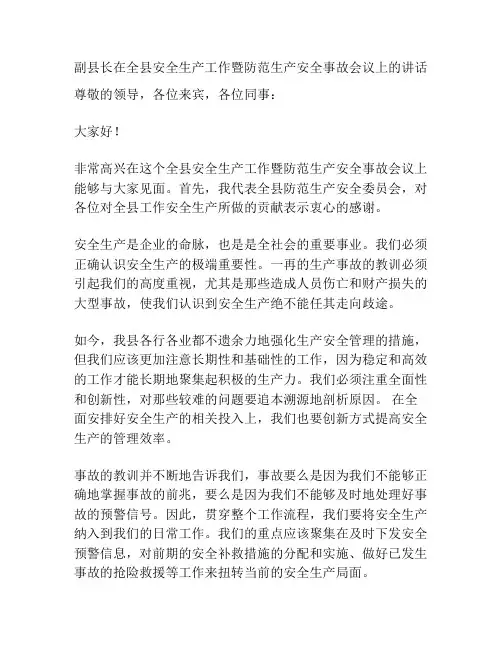 副县长在全县安全生产工作暨防范生产安全事故会议上的讲话

尊敬的领导，各位来宾，各位同事：

大家好！

非常高兴在这个全县安全生产工作暨防范生产安全事故会议上能够与大家见面。首先，我代表全县防范生产安全委员会，对各位对全县工作安全生产所做的贡献表示衷心的感谢。

安全生产是企业的命脉，也是是全社会的重要事业。我们必须正确认识安全生产的极端重要性。一再的生产事故的教训必须引起我们的高度重视，尤其是那些造成人员伤亡和财产损失的大型事故，使我们认识到安全生产绝不能任其走向歧途。

如今，我县各行各业都不遗余力地强化生产安全管理的措施，但我们应该更加注意长期性和基础性的工作，因为稳定和高效的工作才能长期地聚集起积极的生产力。我们必须注重全面性和创新性，对那些较难的问题要追本溯源地剖析原因。 在全面安排好安全生产的相关投入上，我们也要创新方式提高安全生产的管理效率。

事故的教训并不断地告诉我们，事故要么是因为我们不能够正确地掌握事故的前兆，要么是因为我们不能够及时地处理好事故的预警信号。因此，贯穿整个工作流程，我们要将安全生产纳入到我们的日常工作。我们的重点应该聚集在及时下发安全预警信息，对前期的安全补救措施的分配和实施、做好已发生事故的抢险救援等工作来扭转当前的安全生产局面。